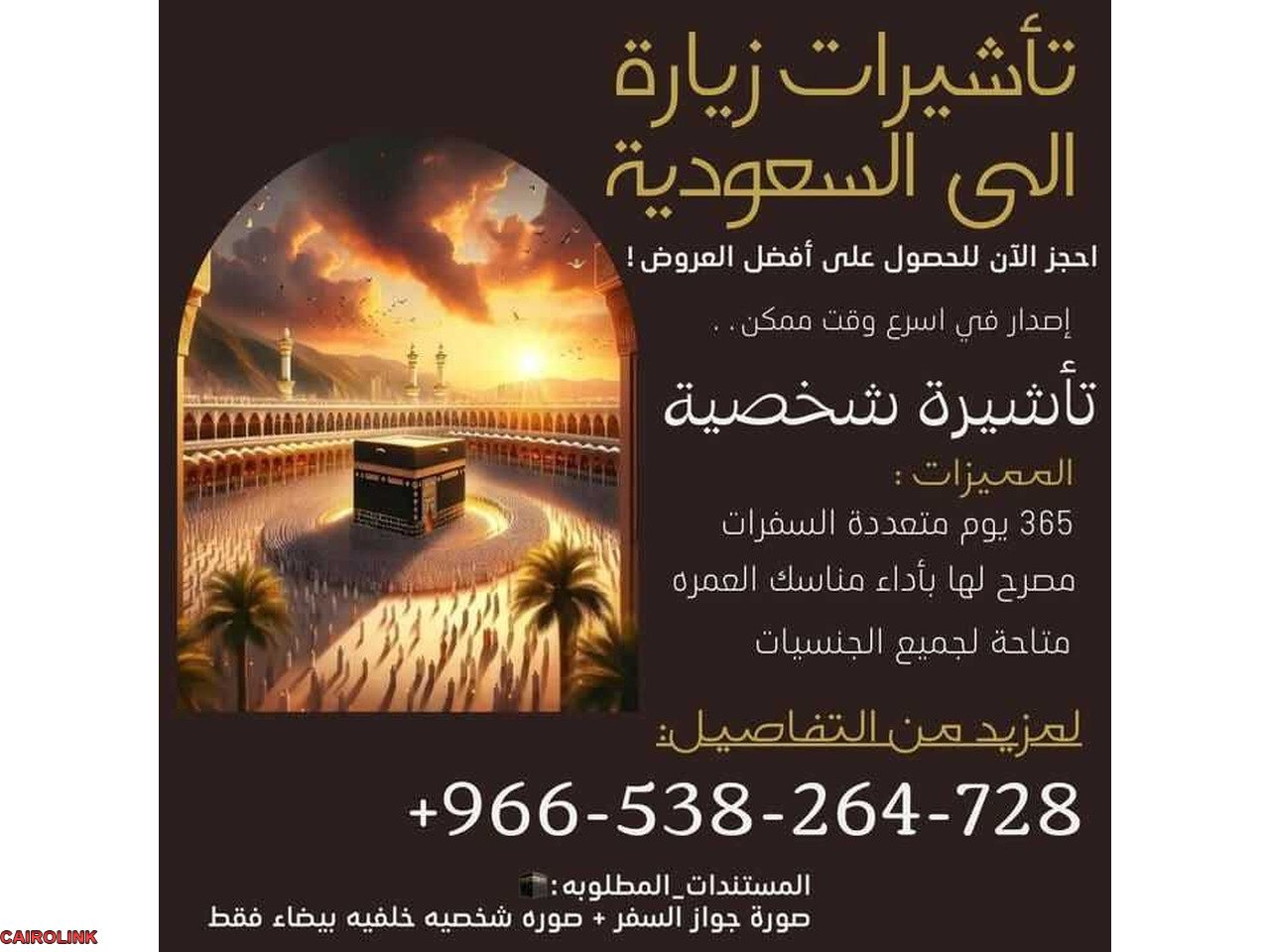 تأشيرات زيارة
الى السعودية

احجز الآن للحصول على أفضل العروض !

إصدار في اسرع وقت ممكن. .

تأشيرة شخصية

المميزات :

365 يوم متعددة السفرات

مصرح لها بأداء مناسك العمره

متاحة لجميع الجنسيات

لمزيد من التفاصيل:

+966-538-264-728

المستندات_المطلوبه:
صورة جواز السفر + صوره شخصيه خلفيه بيضاء فقط

CAIROLINK